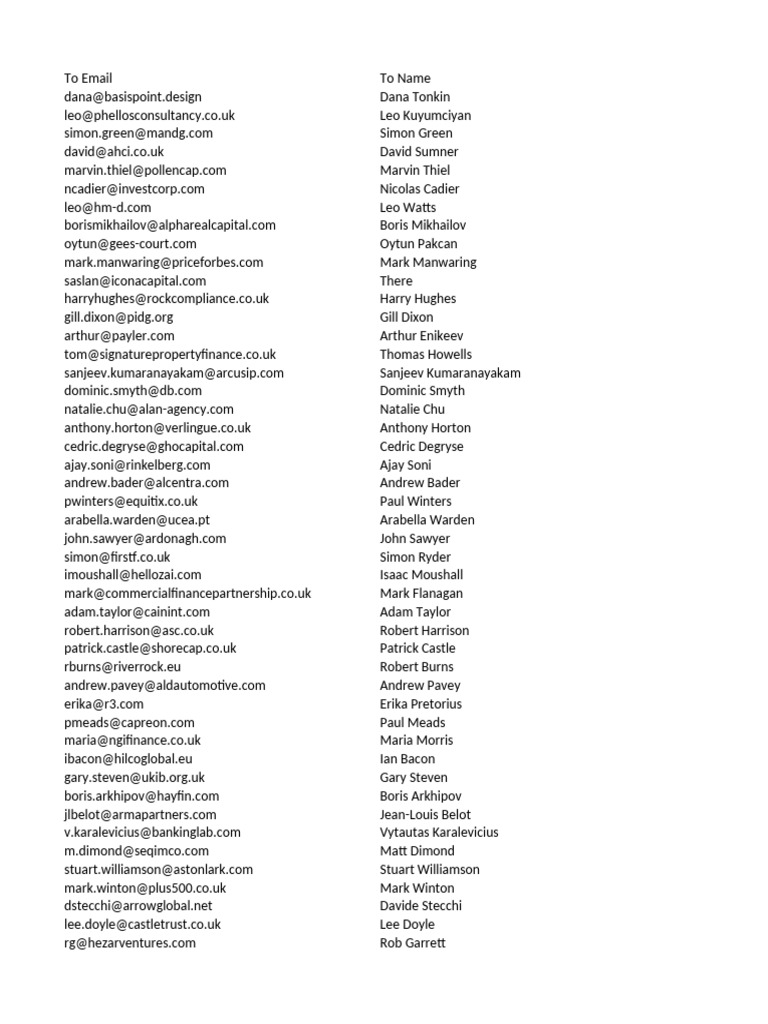 | To Email | To Name |
|---|---|
| dana@basispoint.design | Dana Tonkin |
| leo@phellosconsultancy.co.uk | Leo Kuyumciyan |
| simon.green@mandg.com | Simon Green |
| david@ahci.co.uk | David Sumner |
| marvin.thiel@pollencap.com | Marvin Thiel |
| ncadier@investcorp.com | Nicolas Cadier |
| leo@hm-d.com | Leo Watts |
| borismikhailov@alpharealcapital.com | Boris Mikhailov |
| oytun@gees-court.com | Oytun Pakcan |
| mark.manwaring@priceforbes.com | Mark Manwaring |
| saslan@iconacapital.com | There |
| harryhughes@rockcompliance.co.uk | Harry Hughes |
| gill.dixon@pidg.org | Gill Dixon |
| arthur@payler.com | Arthur Enikeev |
| tom@signaturepropertyfinance.co.uk | Thomas Howells |
| sanjeev.kumaranayakam@arcusip.com | Sanjeev Kumaranayakam |
| dominic.smyth@db.com | Dominic Smyth |
| natalie.chu@alan-agency.com | Natalie Chu |
| anthony.horton@verlingue.co.uk | Anthony Horton |
| cedric.degryse@ghocapital.com | Cedric Degryse |
| ajay.soni@rinkelberg.com | Ajay Soni |
| andrew.bader@alcentra.com | Andrew Bader |
| pwinters@equitix.co.uk | Paul Winters |
| arabella.warden@ucea.pt | Arabella Warden |
| john.sawyer@ardonagh.com | John Sawyer |
| simon@firstf.co.uk | Simon Ryder |
| imoushall@hellozai.com | Isaac Moushall |
| mark@commercialfinancepartnership.co.uk | Mark Flanagan |
| adam.taylor@cainint.com | Adam Taylor |
| robert.harrison@asc.co.uk | Robert Harrison |
| patrick.castle@shorecap.co.uk | Patrick Castle |
| rburns@riverrock.eu | Robert Burns |
| andrew.pavey@aldautomotive.com | Andrew Pavey |
| erika@r3.com | Erika Pretorius |
| pmeads@capreon.com | Paul Meads |
| maria@ngifinance.co.uk | Maria Morris |
| ibacon@hilcoglobal.eu | Ian Bacon |
| gary.steven@ukib.org.uk | Gary Steven |
| boris.arkhipov@hayfin.com | Boris Arkhipov |
| jlbelot@armapartners.com | Jean-Louis Belot |
| v.karalevicius@bankinglab.com | Vytautas Karalevicius |
| m.dimond@seqimco.com | Matt Dimond |
| stuart.williamson@astonlark.com | Stuart Williamson |
| mark.winton@plus500.co.uk | Mark Winton |
| dstecchi@arrowglobal.net | Davide Stecchi |
| lee.doyle@castletrust.co.uk | Lee Doyle |
| rg@hezarventures.com | Rob Garrett |